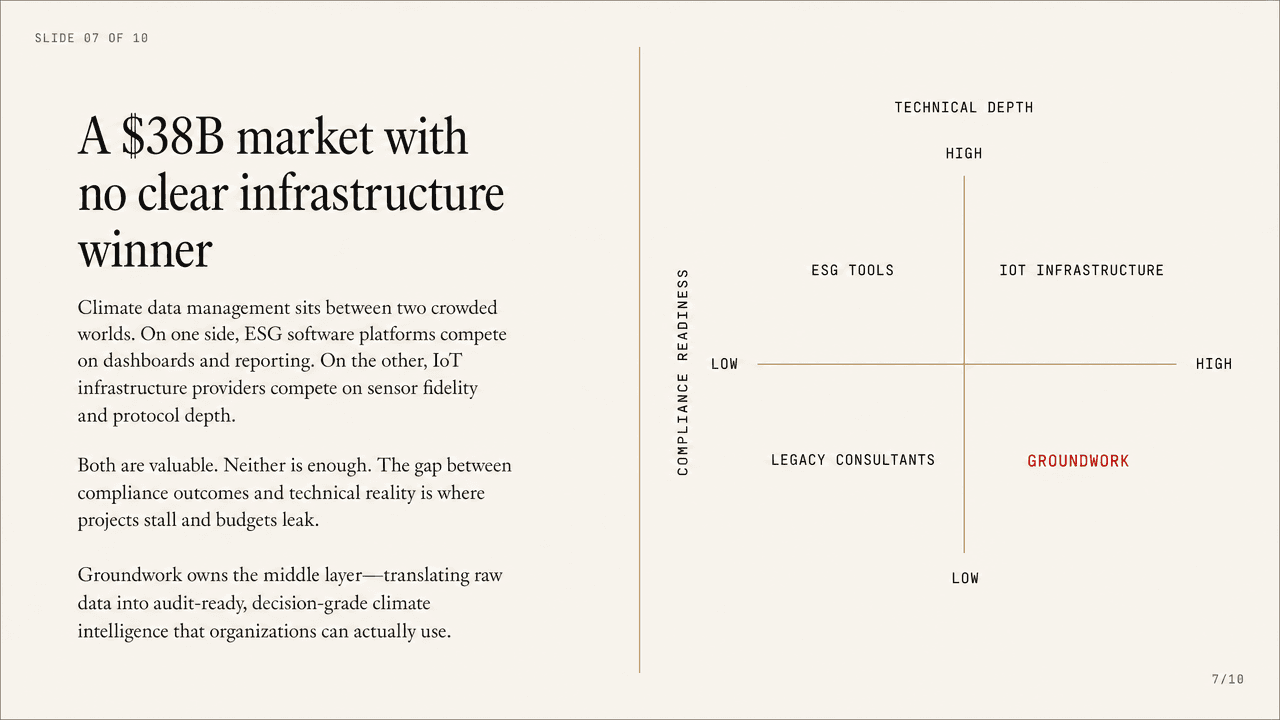 SLIDE 07 OF 10

A $38B market with no clear infrastructure winner

Climate data management sits between two crowded worlds. On one side, ESG software platforms compete on dashboards and reporting. On the other, IoT infrastructure providers compete on sensor fidelity and protocol depth.

Both are valuable. Neither is enough. The gap between compliance outcomes and technical reality is where projects stall and budgets leak.

Groundwork owns the middle layer—translating raw data into audit-ready, decision-grade climate intelligence that organizations can actually use.

TECHNICAL DEPTH

HIGH

COMPLIANCE READINESS

ESG TOOLS

IOT INFRASTRUCTURE

LOW

HIGH

LEGACY CONSULTANTS

GROUNDWORK

LOW

7/10